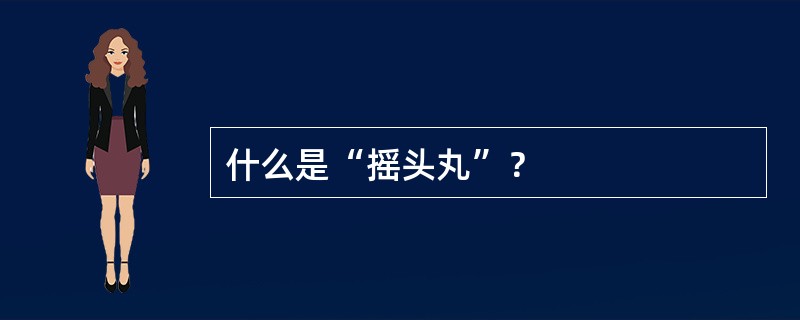 什么是“摇头丸”？